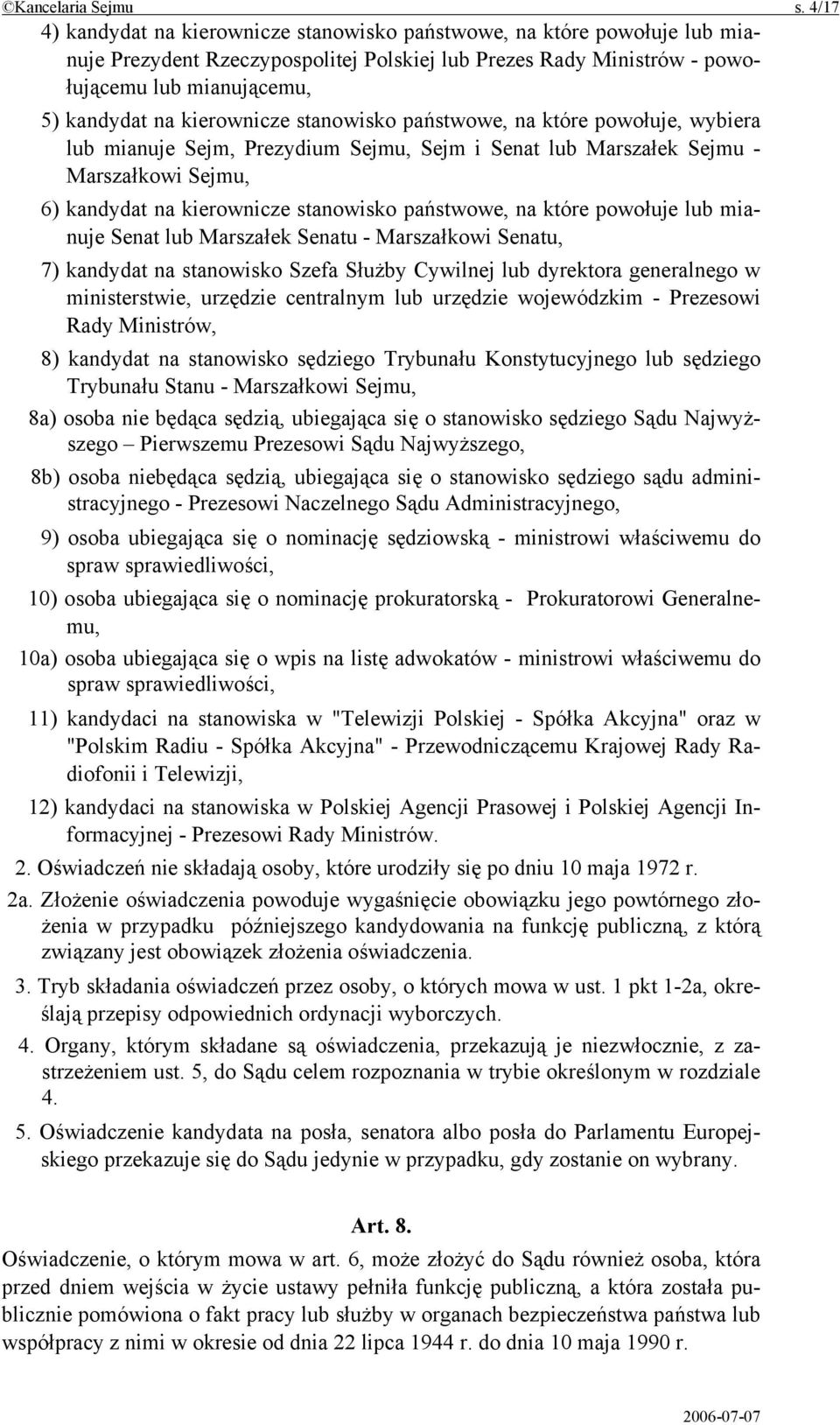 ©Kancelaria Sejmu s. 4/17

4) kandydat na kierownicze stanowisko państwowe, na które powołuje lub mianuje Prezydent Rzeczypospolitej Polskiej lub Prezes Rady Ministrów - powołującemu lub mianującemu,

5) kandydat na kierownicze stanowisko państwowe, na które powołuje, wybiera lub mianuje Sejm, Prezydium Sejmu, Sejm i Senat lub Marszałek Sejmu - Marszałkowi Sejmu,

6) kandydat na kierownicze stanowisko państwowe, na które powołuje lub mianuje Senat lub Marszałek Senatu - Marszałkowi Senatu,

7) kandydat na stanowisko Szefa Służby Cywilnej lub dyrektora generalnego w ministerstwie, urzędzie centralnym lub urzędzie wojewódzkim - Prezesowi Rady Ministrów,

8) kandydat na stanowisko sędziego Trybunału Konstytucyjnego lub sędziego Trybunału Stanu - Marszałkowi Sejmu,

8a) osoba nie będąca sędzią, ubiegająca się o stanowisko sędziego Sądu Najwyższego – Pierwszemu Prezesowi Sądu Najwyższego,

8b) osoba niebędąca sędzią, ubiegająca się o stanowisko sędziego sądu administracyjnego - Prezesowi Naczelnego Sądu Administracyjnego,

9) osoba ubiegająca się o nominację sędziowską - ministrowi właściwemu do spraw sprawiedliwości,

10) osoba ubiegająca się o nominację prokuratorską - Prokuratorowi Generalnemu,

10a) osoba ubiegająca się o wpis na listę adwokatów - ministrowi właściwemu do spraw sprawiedliwości,

11) kandydaci na stanowiska w "Telewizji Polskiej - Spółka Akcyjna" oraz w "Polskim Radiu - Spółka Akcyjna" - Przewodniczącemu Krajowej Rady Radiofonii i Telewizji,

12) kandydaci na stanowiska w Polskiej Agencji Prasowej i Polskiej Agencji Informacyjnej - Prezesowi Rady Ministrów.

2. Oświadczeń nie składają osoby, które urodziły się po dniu 10 maja 1972 r.

2a. Złożenie oświadczenia powoduje wygaśnięcie obowiązku jego powtórnego złożenia w przypadku późniejszego kandydowania na funkcję publiczną, z którą związany jest obowiązek złożenia oświadczenia.

3. Tryb składania oświadczeń przez osoby, o których mowa w ust. 1 pkt 1-2a, określają przepisy odpowiednich ordynacji wyborczych.

4. Organy, którym składane są oświadczenia, przekazują je niezwłocznie, z zastrzeżeniem ust. 5, do Sądu celem rozpoznania w trybie określonym w rozdziale 4.

5. Oświadczenie kandydata na posła, senatora albo posła do Parlamentu Europejskiego przekazuje się do Sądu jedynie w przypadku, gdy zostanie on wybrany.

Art. 8.

Oświadczenie, o którym mowa w art. 6, może złożyć do Sądu również osoba, która przed dniem wejścia w życie ustawy pełniła funkcję publiczną, a która została publicznie pomówiona o fakt pracy lub służby w organach bezpieczeństwa państwa lub współpracy z nimi w okresie od dnia 22 lipca 1944 r. do dnia 10 maja 1990 r.

2006-07-07